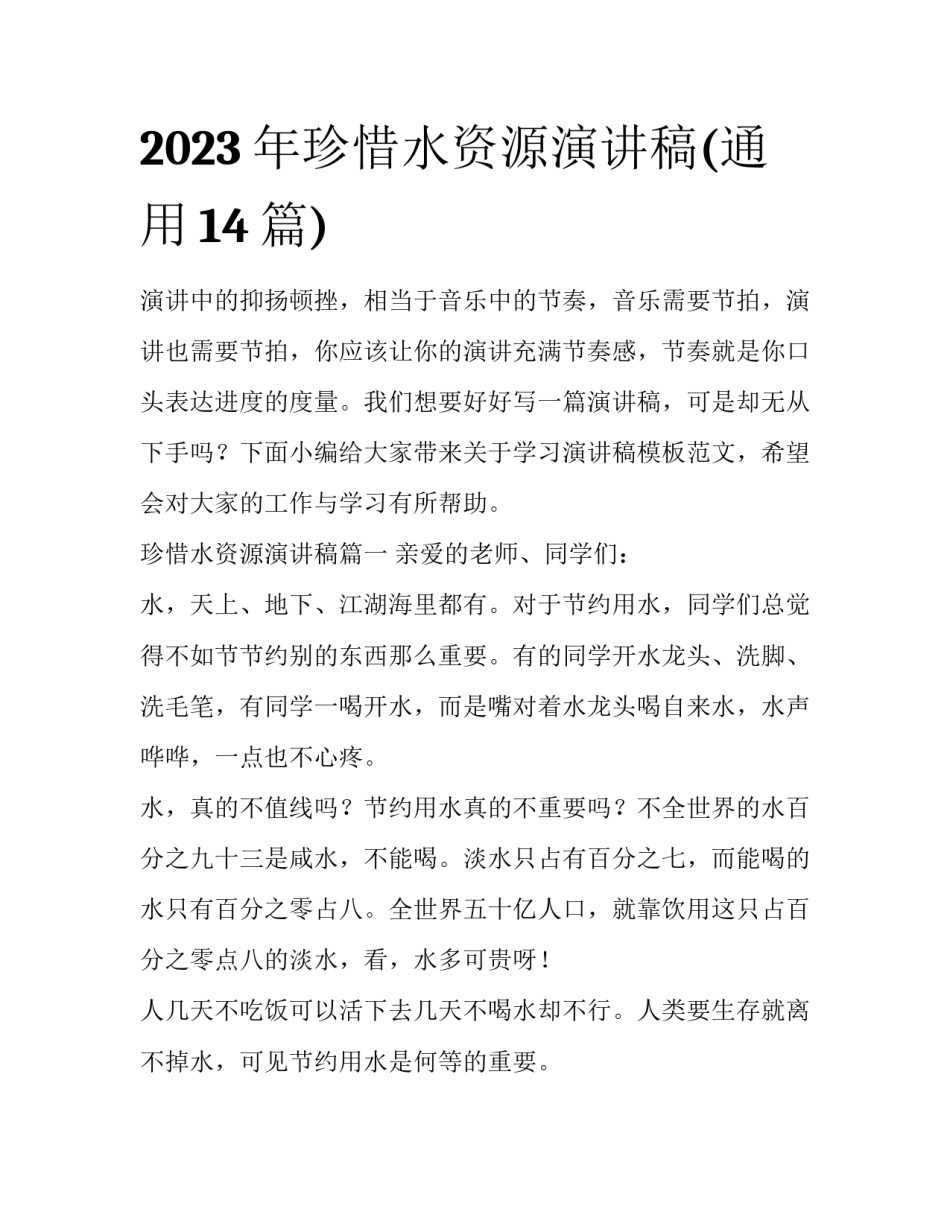 2023 年珍惜水资源演讲稿(通用 14 篇)

演讲中的抑扬顿挫，相当于音乐中的节奏，音乐需要节拍，演讲也需要节拍，你应该让你的演讲充满节奏感，节奏就是你口头表达进度的度量。我们想要好好写一篇演讲稿，可是却无从下手吗？下面小编给大家带来关于学习演讲稿模板范文，希望会对大家的工作与学习有所帮助。

珍惜水资源演讲稿篇一 亲爱的老师、同学们：

水，天上、地下、江湖海里都有。对于节约用水，同学们总觉得不如节节约别的东西那么重要。有的同学开水龙头、洗脚、洗毛笔，有同学一喝开水，而是嘴对着水龙头喝自来水，水声哗哗，一点也不心疼。

水，真的不值线吗？节约用水真的不重要吗？不全世界的水百分之九十三是咸水，不能喝。淡水只占有百分之七，而能喝的水只有百分之零占八。全世界五十亿人口，就靠饮用这只占百分之零点八的淡水，看，水多可贵呀！

人几天不吃饭可以活下去几天不喝水却不行。人类要生存就离不掉水，可见节约用水是何等的重要。